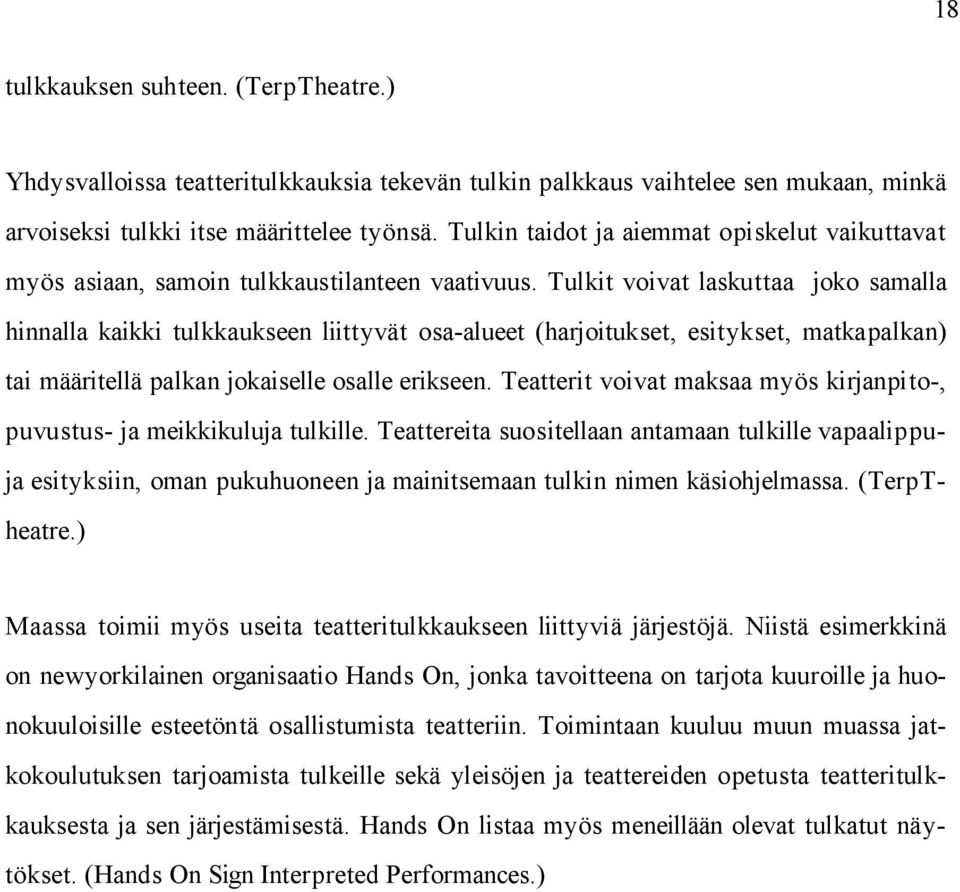 18

tulkkauksen suhteen. (TerpTheatre.)

Yhdysvalloissa teatteritulkkauksia tekevän tulkin palkkaus vaihtelee sen mukaan, minkä arvoiseksi tulkki itse määrittelee työnsä. Tulkin taidot ja aiemmat opiskelut vaikuttavat myös asiaan, samoin tulkkaustilanteen vaativuus. Tulkit voivat laskuttaa joko samalla hinnalla kaikki tulkkaukseen liittyvät osa-alueet (harjoitukset, esitykset, matkapalkan) tai määritellä palkan jokaiselle osalle erikseen. Teatterit voivat maksaa myös kirjanpito-, puvustus- ja meikkikuluja tulkille. Teattereita suositellaan antamaan tulkille vapaalippuja esityksiin, oman pukuhuoneen ja mainitsemaan tulkin nimen käsiohjelmassa. (TerpTheatre.)

Maassa toimii myös useita teatteritulkkaukseen liittyviä järjestöjä. Niistä esimerkkinä on newyorkilainen organisaatio Hands On, jonka tavoitteena on tarjota kuuroille ja huonokuuloisille esteetöntä osallistumista teatteriin. Toimintaan kuuluu muun muassa jatkokoulutuksen tarjoamista tulkeille sekä yleisöjen ja teattereiden opetusta teatteritulkkauksesta ja sen järjestämisestä. Hands On listaa myös meneillään olevat tulkatut näytökset. (Hands On Sign Interpreted Performances.)